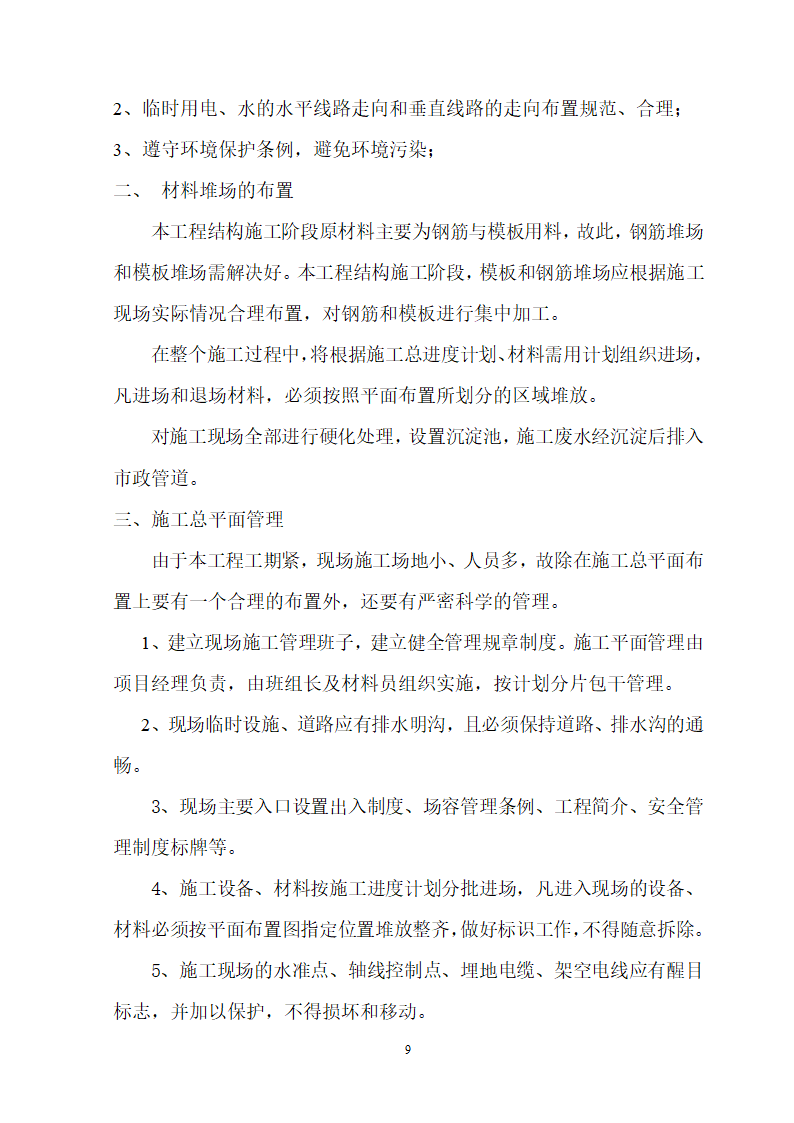 2、临时用电、水的水平线路走向和垂直线路的走向布置规范、合理；

3、遵守环境保护条例，避免环境污染；

二、 材料堆场的布置

本工程结构施工阶段原材料主要为钢筋与模板用料，故此，钢筋堆场和模板堆场需解决好。本工程结构施工阶段，模板和钢筋堆场应根据施工现场实际情况合理布置，对钢筋和模板进行集中加工。

在整个施工过程中，将根据施工总进度计划、材料需用计划组织进场，凡进场和退场材料，必须按照平面布置所划分的区域堆放。

对施工现场全部进行硬化处理，设置沉淀池，施工废水经沉淀后排入市政管道。

三、施工总平面管理

由于本工程工期紧，现场施工场地小、人员多，故除在施工总平面布置上要有一个合理的布置外，还要有严密科学的管理。

1、建立现场施工管理班子，建立健全管理规章制度。施工平面管理由项目经理负责，由班组长及材料员组织实施，按计划分片包干管理。

2、现场临时设施、道路应有排水明沟，且必须保持道路、排水沟的通畅。

3、现场主要入口设置出入制度、场容管理条例、工程简介、安全管理制度标牌等。

4、施工设备、材料按施工进度计划分批进场，凡进入现场的设备、材料必须按平面布置图指定位置堆放整齐，做好标识工作，不得随意拆除。

5、施工现场的水准点、轴线控制点、埋地电缆、架空电线应有醒目标志，并加以保护，不得损坏和移动。

9